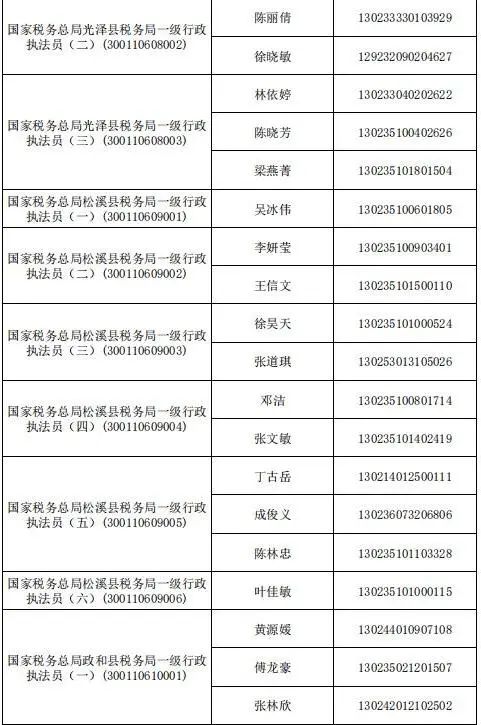 | | | |
|---|---|---|
| 国家税务总局光泽县税务局一级行政执法员（二）（300110608002） | 陈丽倩 | 130233330103929 |
| | 徐晓敏 | 129232090204627 |
| 国家税务总局光泽县税务局一级行政执法员（三）（300110608003） | 林依婷 | 130233040202622 |
| | 陈晓芳 | 130235100402626 |
| | 梁燕菁 | 130235101801504 |
| 国家税务总局松溪县税务局一级行政执法员（一）（300110609001） | 吴冰伟 | 130235100601805 |
| 国家税务总局松溪县税务局一级行政执法员（二）（300110609002） | 李妍莹 | 130235100903401 |
| | 王信文 | 130235101500110 |
| 国家税务总局松溪县税务局一级行政执法员（三）（300110609003） | 徐昊天 | 130235101000524 |
| | 张道琪 | 130253013105026 |
| 国家税务总局松溪县税务局一级行政执法员（四）（300110609004） | 邓洁 | 130235100801714 |
| | 张文敏 | 130235101402419 |
| 国家税务总局松溪县税务局一级行政执法员（五）（300110609005） | 丁古岳 | 130214012500111 |
| | 成俊义 | 130236073206806 |
| | 陈林忠 | 130235101103328 |
| 国家税务总局松溪县税务局一级行政执法员（六）（300110609006） | 叶佳敏 | 130235101000115 |
| 国家税务总局政和县税务局一级行政执法员（一）（300110610001） | 黄源媛 | 130244010907108 |
| | 傅龙豪 | 130235021201507 |
| | 张林欣 | 130242012102502 |